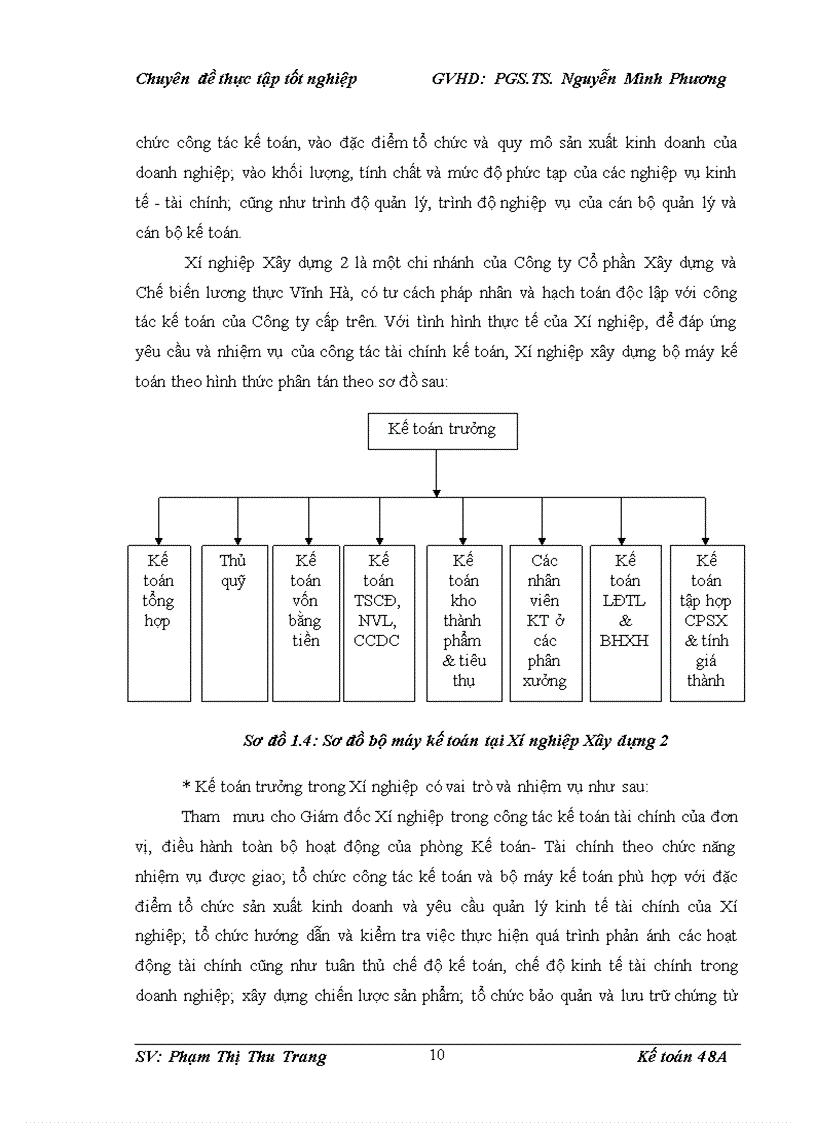 Chuyên đề thực tập tốt nghiệp GVHD: PGS.TS. Nguyễn Minh Phương

chức công tác kế toán, vào đặc điểm tổ chức và quy mô sản xuất kinh doanh của doanh nghiệp; vào khối lượng, tính chất và mức độ phức tạp của các nghiệp vụ kinh tế - tài chính; cũng như trình độ quản lý, trình độ nghiệp vụ của cán bộ quản lý và cán bộ kế toán.

Xí nghiệp Xây dựng 2 là một chi nhánh của Công ty Cổ phần Xây dựng và Chế biến lương thực Vĩnh Hà, có tư cách pháp nhân và hạch toán độc lập với công tác kế toán của Công ty cấp trên. Với tình hình thực tế của Xí nghiệp, để đáp ứng yêu cầu và nhiệm vụ của công tác tài chính kế toán, Xí nghiệp xây dựng bộ máy kế toán theo hình thức phân tán theo sơ đồ sau:

Kế toán trưởng

Kế toán tổng hợp

Thủ quỹ

Kế toán vốn bằng tiền

Kế toán TSCĐ, NVL, CCDC

Kế toán kho thành phẩm & tiêu thụ

Các nhân viên KT ở các phân xưởng

Kế toán LĐTL & BHXH

Kế toán tập hợp CPSX & tính giá thành

Sơ đồ 1.4: Sơ đồ bộ máy kế toán tại Xí nghiệp Xây dựng 2

* Kế toán trưởng trong Xí nghiệp có vai trò và nhiệm vụ như sau:

Tham mưu cho Giám đốc Xí nghiệp trong công tác kế toán tài chính của đơn vị, điều hành toàn bộ hoạt động của phòng Kế toán- Tài chính theo chức năng nhiệm vụ được giao; tổ chức công tác kế toán và bộ máy kế toán phù hợp với đặc điểm tổ chức sản xuất kinh doanh và yêu cầu quản lý kinh tế tài chính của Xí nghiệp; tổ chức hướng dẫn và kiểm tra việc thực hiện quá trình phản ánh các hoạt động tài chính cũng như tuân thủ chế độ kế toán, chế độ kinh tế tài chính trong doanh nghiệp; xây dựng chiến lược sản phẩm; tổ chức bảo quản và lưu trữ chứng từ

SV: Phạm Thị Thu Trang 10 Kế toán 48A